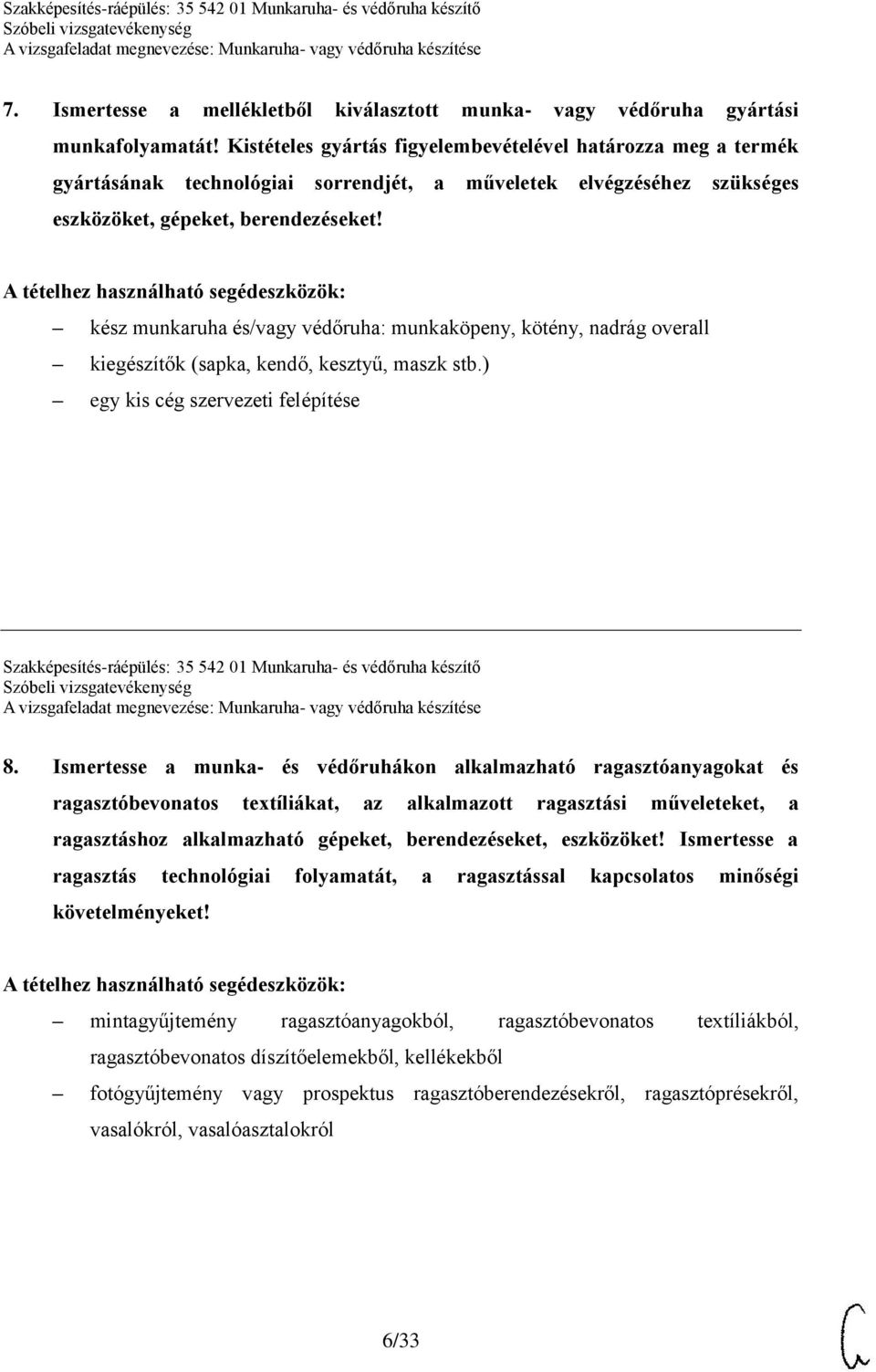 Szakképesítés-ráépülés: 35 542 01 Munkaruha- és védőruha készítő
Szóbeli vizsgatevékenység
A vizsgafeladat megnevezése: Munkaruha- vagy védőruha készítése

7. Ismertesse a mellékletből kiválasztott munka- vagy védőruha gyártási munkafolyamatát! Kistételes gyártás figyelembevételével határozza meg a termék gyártásának technológiai sorrendjét, a műveletek elvégzéséhez szükséges eszközöket, gépeket, berendezéseket!

A tételhez használható segédeszközök:

– kész munkaruha és/vagy védőruha: munkaköpeny, kötény, nadrág overall
– kiegészítők (sapka, kendő, kesztyű, maszk stb.)
– egy kis cég szervezeti felépítése

Szakképesítés-ráépülés: 35 542 01 Munkaruha- és védőruha készítő
Szóbeli vizsgatevékenység
A vizsgafeladat megnevezése: Munkaruha- vagy védőruha készítése

8. Ismertesse a munka- és védőruhákon alkalmazható ragasztóanyagokat és ragasztóbevonatos textíliákat, az alkalmazott ragasztási műveleteket, a ragasztáshoz alkalmazható gépeket, berendezéseket, eszközöket! Ismertesse a ragasztás technológiai folyamatát, a ragasztással kapcsolatos minőségi követelményeket!

A tételhez használható segédeszközök:

– mintagyűjtemény ragasztóanyagokból, ragasztóbevonatos textíliákból, ragasztóbevonatos díszítőelemekből, kellékekből
– fotógyűjtemény vagy prospektus ragasztóberendezésekről, ragasztóprésekről, vasalókról, vasalóasztalokról

6/33